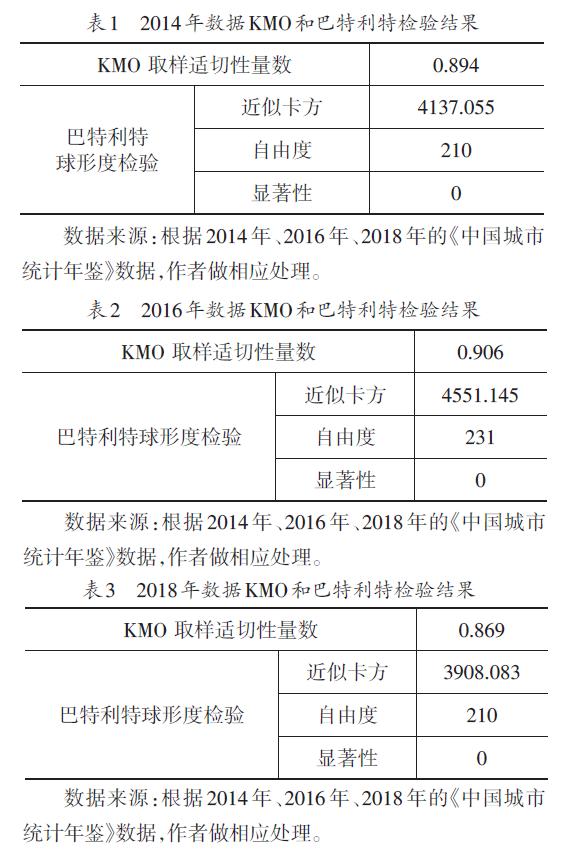 表1　2014年数据KMO和巴特利特检验结果

| KMO 取样适切性量数 | | 0.894 |
|---|---|---|
| 巴特利特球形度检验 | 近似卡方 | 4137.055 |
| | 自由度 | 210 |
| | 显著性 | 0 |

数据来源：根据2014年、2016年、2018年的《中国城市统计年鉴》数据，作者做相应处理。

表2　2016年数据KMO和巴特利特检验结果

| KMO 取样适切性量数 | | 0.906 |
|---|---|---|
| 巴特利特球形度检验 | 近似卡方 | 4551.145 |
| | 自由度 | 231 |
| | 显著性 | 0 |

数据来源：根据2014年、2016年、2018年的《中国城市统计年鉴》数据，作者做相应处理。

表3　2018年数据KMO和巴特利特检验结果

| KMO 取样适切性量数 | | 0.869 |
|---|---|---|
| 巴特利特球形度检验 | 近似卡方 | 3908.083 |
| | 自由度 | 210 |
| | 显著性 | 0 |

数据来源：根据2014年、2016年、2018年的《中国城市统计年鉴》数据，作者做相应处理。